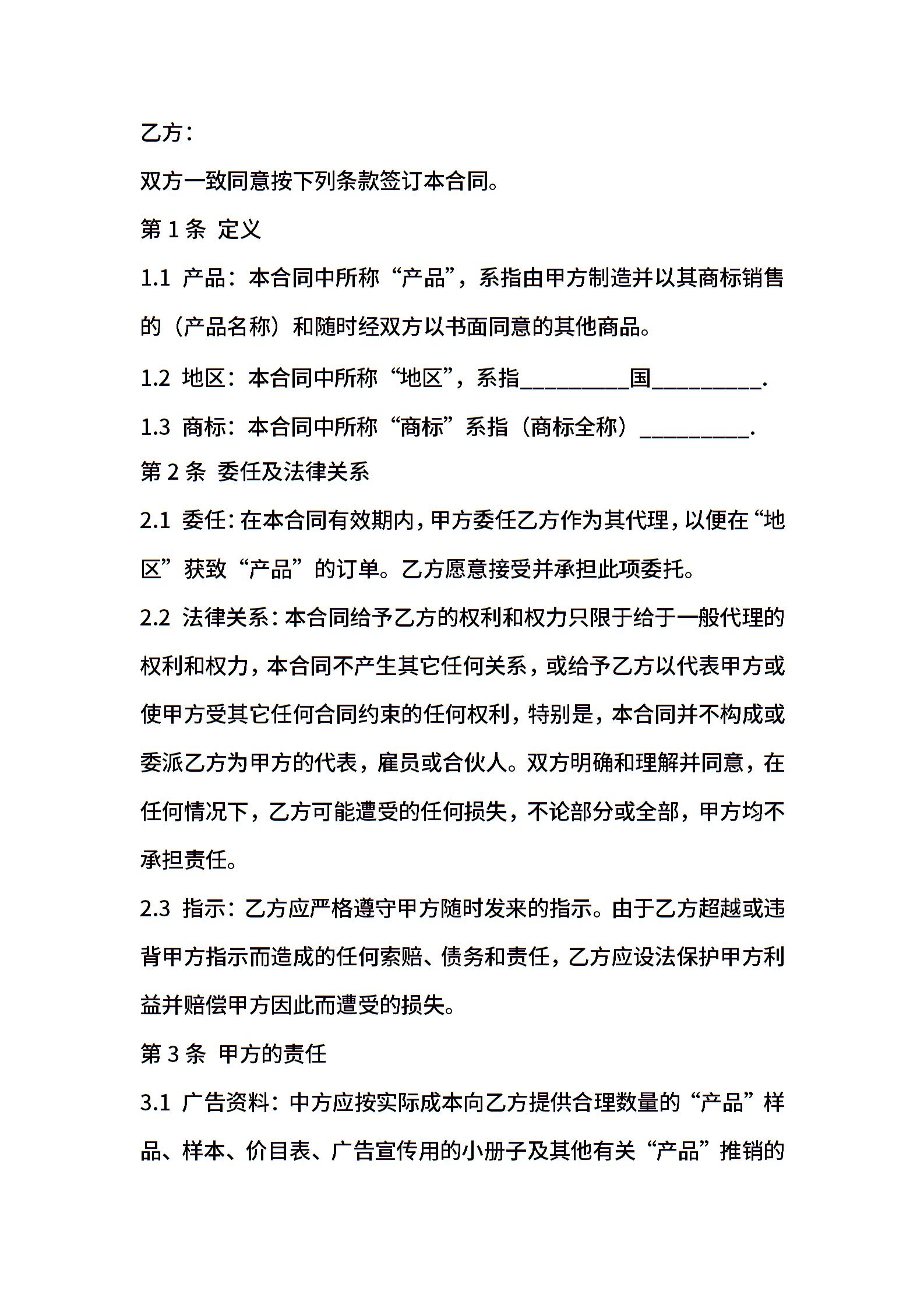 乙方：

双方一致同意按下列条款签订本合同。

第 1 条 定义

1.1 产品：本合同中所称“产品”，系指由甲方制造并以其商标销售的（产品名称）和随时经双方以书面同意的其他商品。

1.2 地区：本合同中所称“地区”，系指__________国__________.

1.3 商标：本合同中所称“商标”系指（商标全称）__________.

第 2 条 委任及法律关系

2.1 委任：在本合同有效期内，甲方委任乙方作为其代理，以便在“地区”获致“产品”的订单。乙方愿意接受并承担此项委托。

2.2 法律关系：本合同给予乙方的权利和权力只限于给于一般代理的权利和权力，本合同不产生其它任何关系，或给予乙方以代表甲方或使甲方受其它任何合同约束的任何权利，特别是，本合同并不构成或委派乙方为甲方的代表，雇员或合伙人。双方明确和理解并同意，在任何情况下，乙方可能遭受的任何损失，不论部分或全部，甲方均不承担责任。

2.3 指示：乙方应严格遵守甲方随时发来的指示。由于乙方超越或违背甲方指示而造成的任何索赔、债务和责任，乙方应设法保护甲方利益并赔偿甲方因此而遭受的损失。

第 3 条 甲方的责任

3.1 广告资料：中方应按实际成本向乙方提供合理数量的“产品”样品、样本、价目表、广告宣传用的小册子及其他有关“产品”推销的